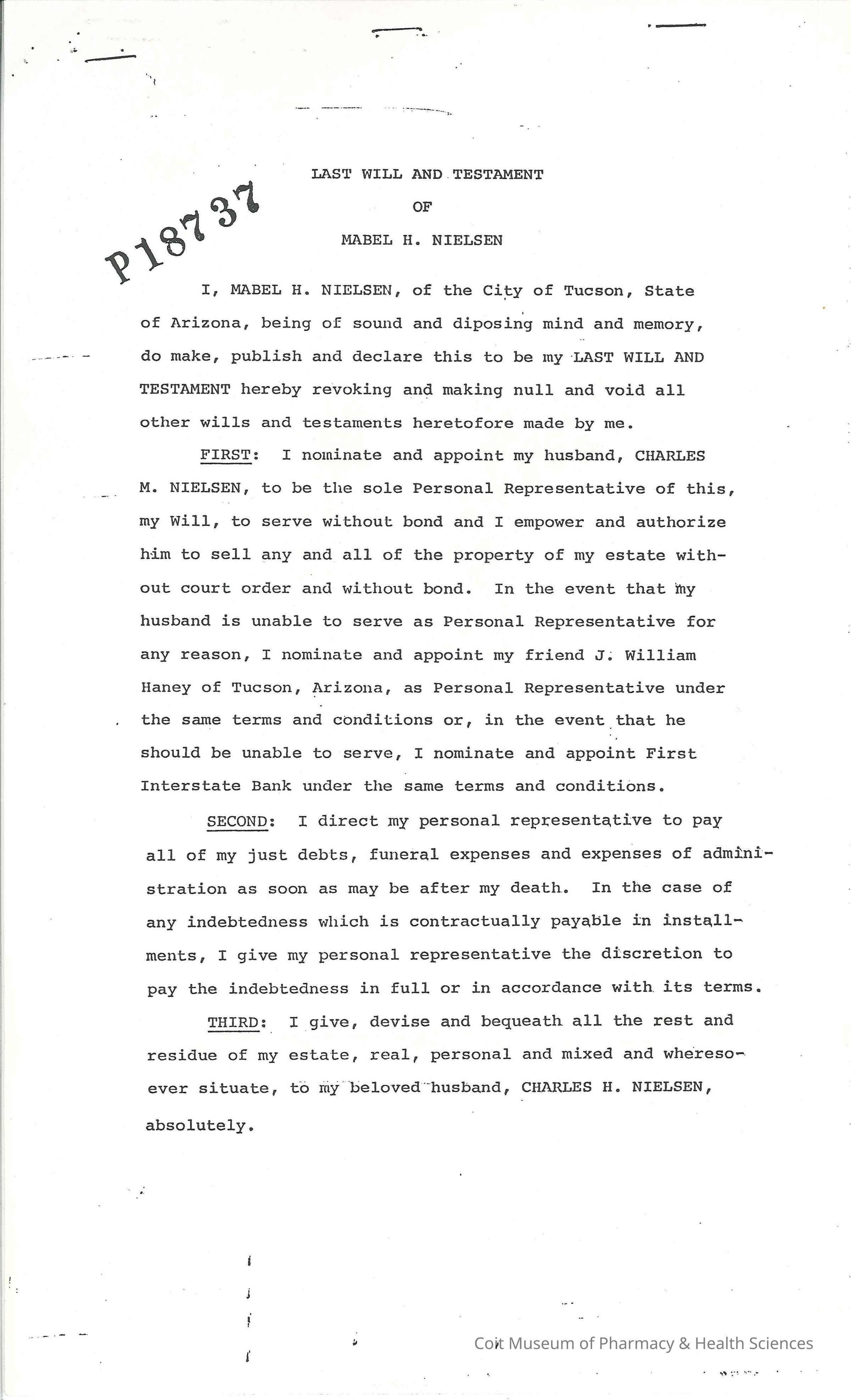 P18737

LAST WILL AND TESTAMENT
OF
MABEL H. NIELSEN

I, MABEL H. NIELSEN, of the City of Tucson, State of Arizona, being of sound and diposing mind and memory, do make, publish and declare this to be my LAST WILL AND TESTAMENT hereby revoking and making null and void all other wills and testaments heretofore made by me.

FIRST: I nominate and appoint my husband, CHARLES M. NIELSEN, to be the sole Personal Representative of this, my Will, to serve without bond and I empower and authorize him to sell any and all of the property of my estate without court order and without bond. In the event that my husband is unable to serve as Personal Representative for any reason, I nominate and appoint my friend J. William Haney of Tucson, Arizona, as Personal Representative under the same terms and conditions or, in the event that he should be unable to serve, I nominate and appoint First Interstate Bank under the same terms and conditions.

SECOND: I direct my personal representative to pay all of my just debts, funeral expenses and expenses of administration as soon as may be after my death. In the case of any indebtedness which is contractually payable in installments, I give my personal representative the discretion to pay the indebtedness in full or in accordance with its terms.

THIRD: I give, devise and bequeath all the rest and residue of my estate, real, personal and mixed and wheresoever situate, to my beloved husband, CHARLES H. NIELSEN, absolutely.

Coit Museum of Pharmacy & Health Sciences